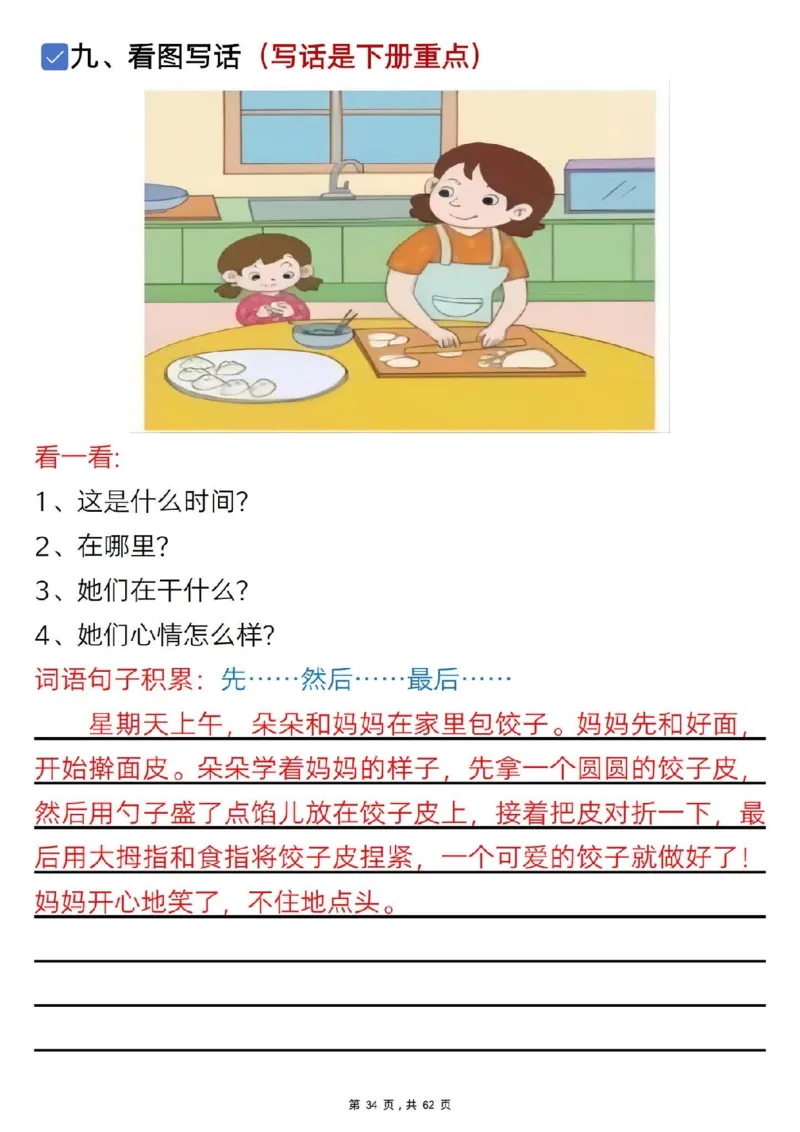 九、看图写话（写话是下册重点）

看一看:
1、这是什么时间?
2、在哪里?
3、她们在干什么?
4、她们心情怎么样?
词语句子积累：先……然后……最后……

星期天上午，朵朵和妈妈在家里包饺子。妈妈先和好面，开始擀面皮。朵朵学着妈妈的样子，先拿一个圆圆的饺子皮，然后用勺子盛了点馅儿放在饺子皮上，接着把皮对折一下，最后用大拇指和食指将饺子皮捏紧，一个可爱的饺子就做好了！妈妈开心地笑了，不住地点头。

第 34 页，共 62 页